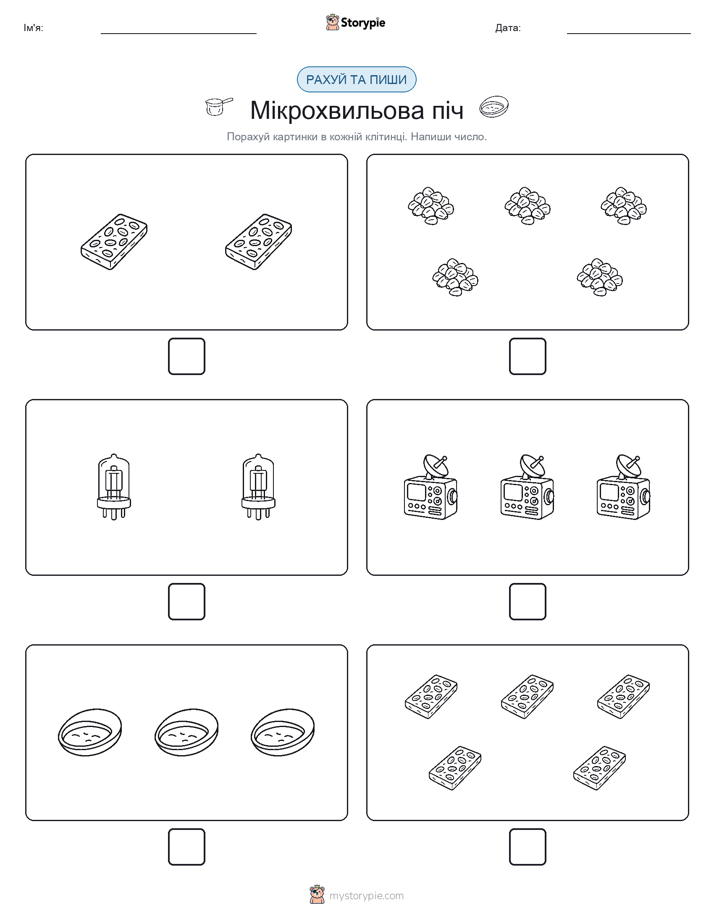 Ім'я:

Storypie

Дата:

РАХУЙ ТА ПИШИ

Мікрохвильова піч

Порахуй картинки в кожній клітинці. Напиши число.

mystorypie.com